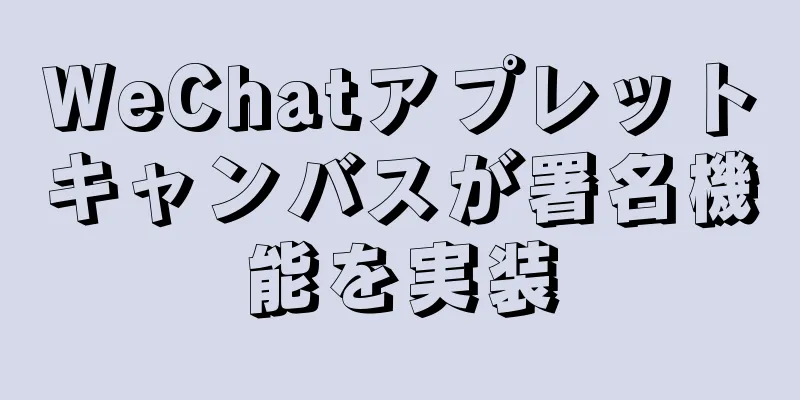 WeChatアプレットキャンバスが署名機能を実装